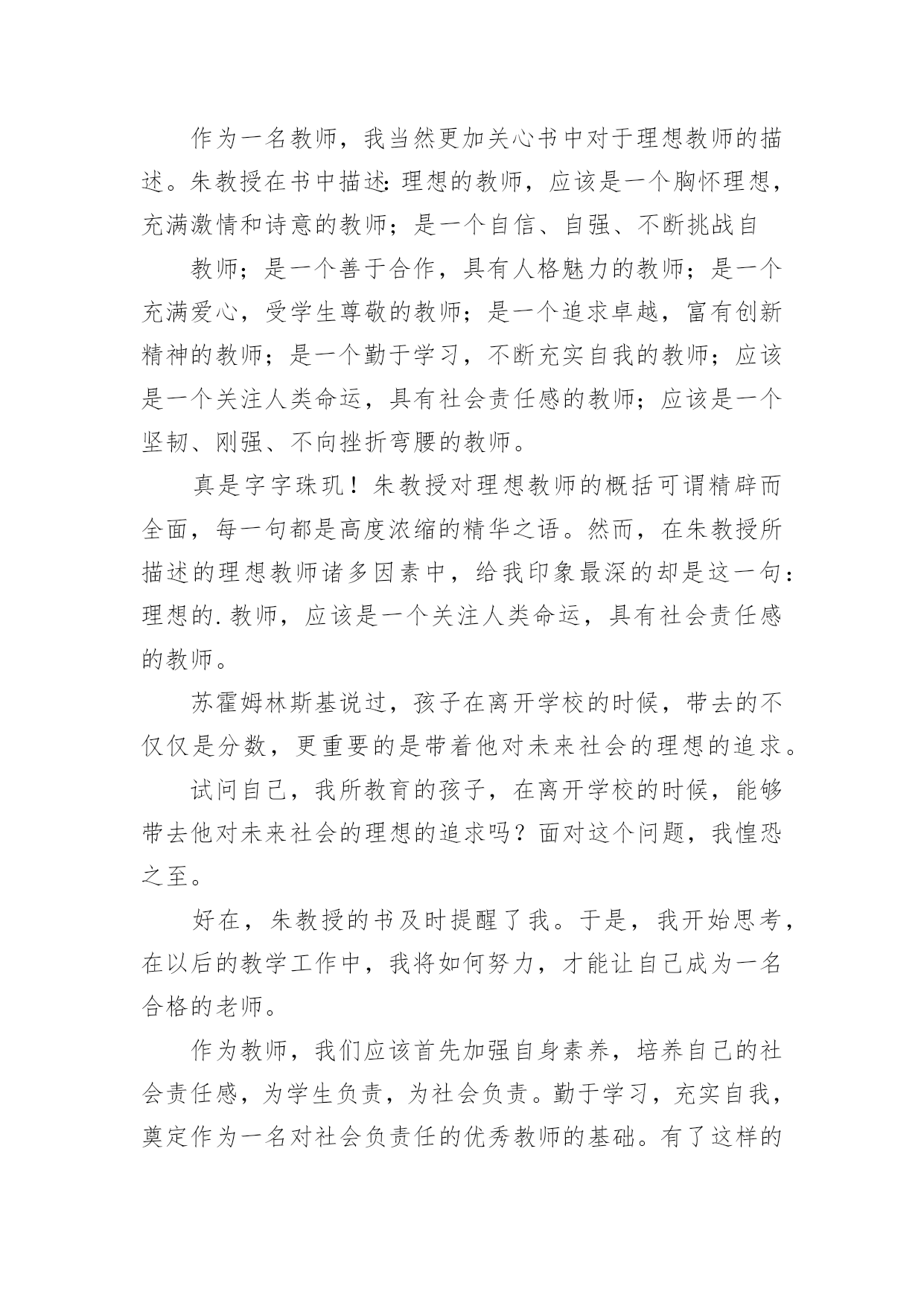 作为一名教师，我当然更加关心书中对于理想教师的描述。朱教授在书中描述：理想的教师，应该是一个胸怀理想，充满激情和诗意的教师；是一个自信、自强、不断挑战自

教师；是一个善于合作，具有人格魅力的教师；是一个充满爱心，受学生尊敬的教师；是一个追求卓越，富有创新精神的教师；是一个勤于学习，不断充实自我的教师；应该是一个关注人类命运，具有社会责任感的教师；应该是一个坚韧、刚强、不向挫折弯腰的教师。

真是字字珠玑！朱教授对理想教师的概括可谓精辟而全面，每一句都是高度浓缩的精华之语。然而，在朱教授所描述的理想教师诸多因素中，给我印象最深的却是这一句：理想的.教师，应该是一个关注人类命运，具有社会责任感的教师。

苏霍姆林斯基说过，孩子在离开学校的时候，带去的不仅仅是分数，更重要的是带着他对未来社会的理想的追求。

试问自己，我所教育的孩子，在离开学校的时候，能够带去他对未来社会的理想的追求吗？面对这个问题，我惶恐之至。

好在，朱教授的书及时提醒了我。于是，我开始思考，在以后的教学工作中，我将如何努力，才能让自己成为一名合格的老师。

作为教师，我们应该首先加强自身素养，培养自己的社会责任感，为学生负责，为社会负责。勤于学习，充实自我，奠定作为一名对社会负责任的优秀教师的基础。有了这样的